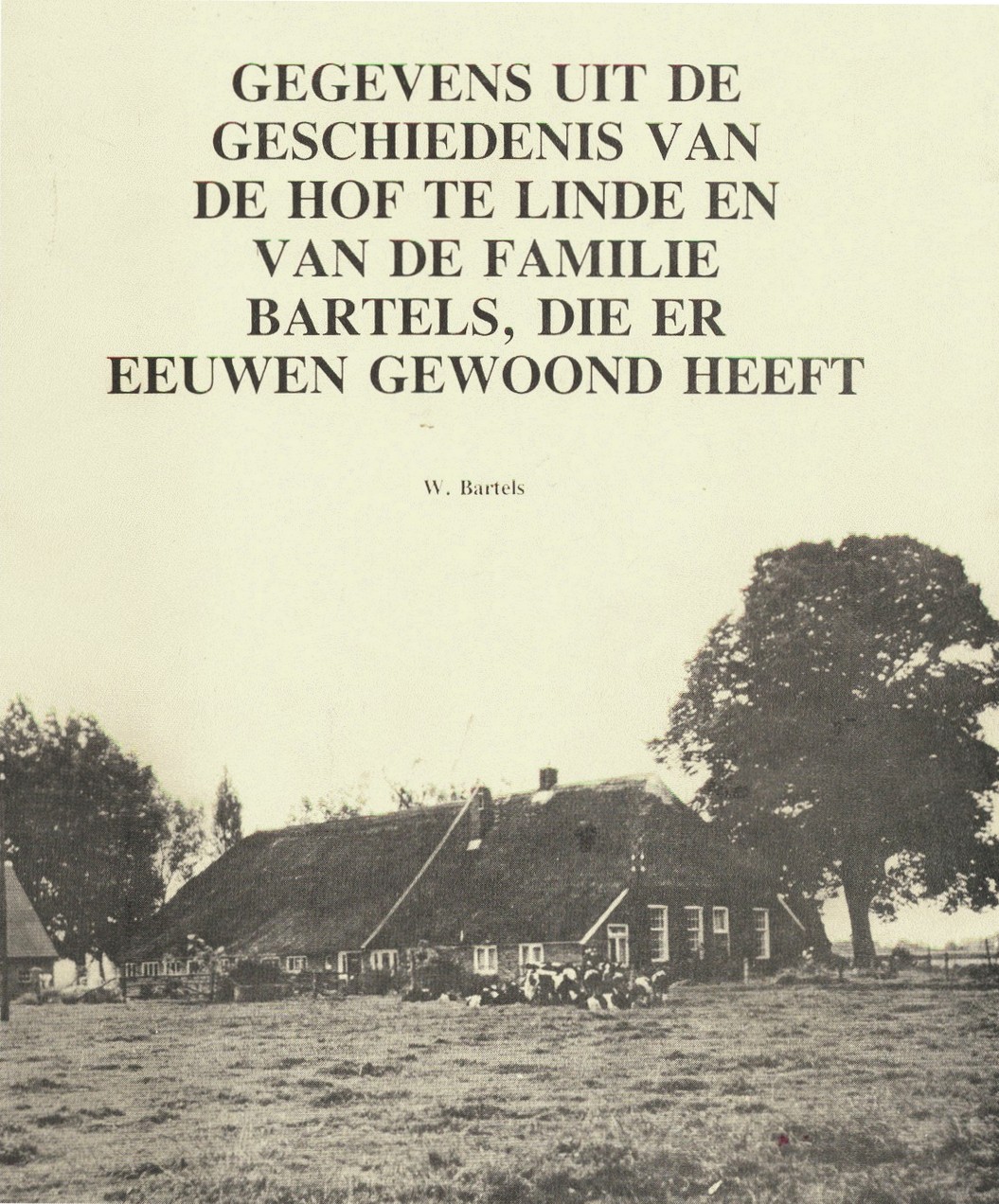 GEGEVENS UIT DE GESCHIEDENIS VAN DE HOF TE LINDE EN VAN DE FAMILIE BARTELS, DIE ER EEUWEN GEWOOND HEEFT

W. Bartels